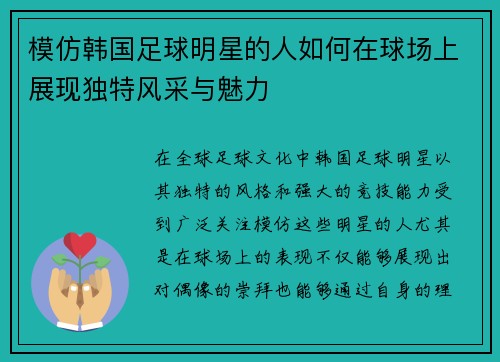 模仿韩国足球明星的人如何在球场上展现独特风采与魅力

在全球足球文化中韩国足球明星以其独特的风格和强大的竞技能力受到广泛关注模仿这些明星的人尤其是在球场上的表现不仅能够展现出对偶像的崇拜也能够通过自身的理